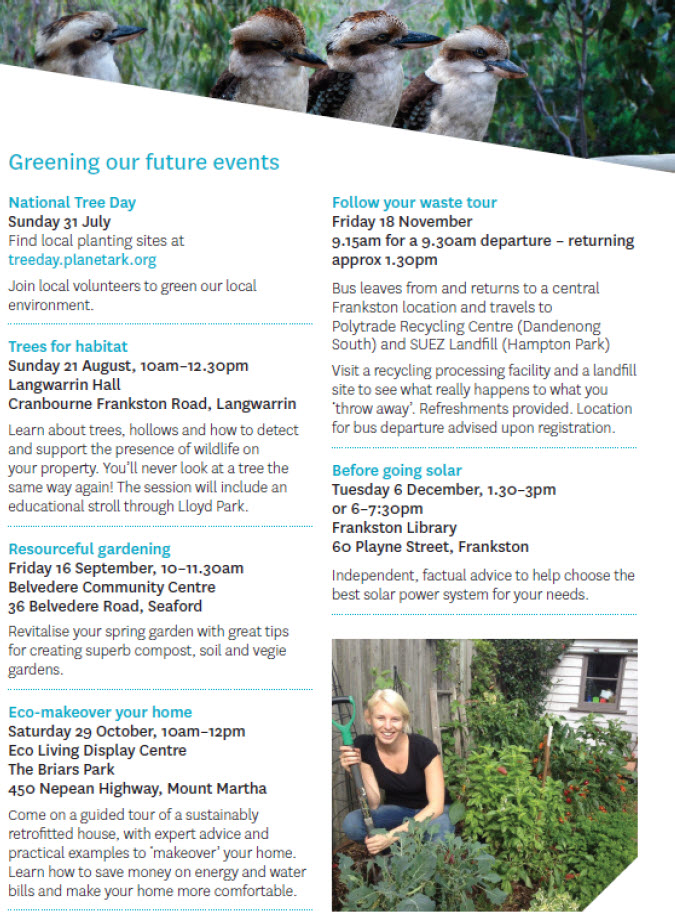 Greening our future events

National Tree Day
Sunday 31 July
Find local planting sites at treeday.planetark.org

Join local volunteers to green our local environment.

Trees for habitat
Sunday 21 August, 10am–12.30pm
Langwarrin Hall
Cranbourne Frankston Road, Langwarrin

Learn about trees, hollows and how to detect and support the presence of wildlife on your property. You'll never look at a tree the same way again! The session will include an educational stroll through Lloyd Park.

Resourceful gardening
Friday 16 September, 10–11.30am
Belvedere Community Centre
36 Belvedere Road, Seaford

Revitalise your spring garden with great tips for creating superb compost, soil and vegie gardens.

Eco-makeover your home
Saturday 29 October, 10am–12pm
Eco Living Display Centre
The Briars Park
450 Nepean Highway, Mount Martha

Come on a guided tour of a sustainably retrofitted house, with expert advice and practical examples to 'makeover' your home. Learn how to save money on energy and water bills and make your home more comfortable.

Follow your waste tour
Friday 18 November
9.15am for a 9.30am departure – returning approx 1.30pm

Bus leaves from and returns to a central Frankston location and travels to Polytrade Recycling Centre (Dandenong South) and SUEZ Landfill (Hampton Park)

Visit a recycling processing facility and a landfill site to see what really happens to what you 'throw away'. Refreshments provided. Location for bus departure advised upon registration.

Before going solar
Tuesday 6 December, 1.30–3pm
or 6–7:30pm
Frankston Library
60 Playne Street, Frankston

Independent, factual advice to help choose the best solar power system for your needs.